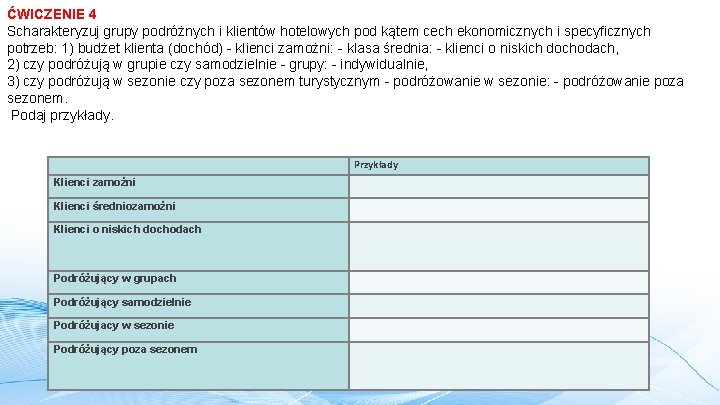 ĆWICZENIE 4
Scharakteryzuj grupy podróżnych i klientów hotelowych pod kątem cech ekonomicznych i specyficznych potrzeb: 1) budżet klienta (dochód) - klienci zamożni: - klasa średnia: - klienci o niskich dochodach,
2) czy podróżują w grupie czy samodzielnie - grupy: - indywidualnie,
3) czy podróżują w sezonie czy poza sezonem turystycznym - podróżowanie w sezonie: - podróżowanie poza sezonem.
Podaj przykłady.

| | Przykłady |
|---|---|
| Klienci zamożni | |
| Klienci średniozamożni | |
| Klienci o niskich dochodach | |
| Podróżujący w grupach | |
| Podróżujący samodzielnie | |
| Podróżujacy w sezonie | |
| Podróżujący poza sezonem | |